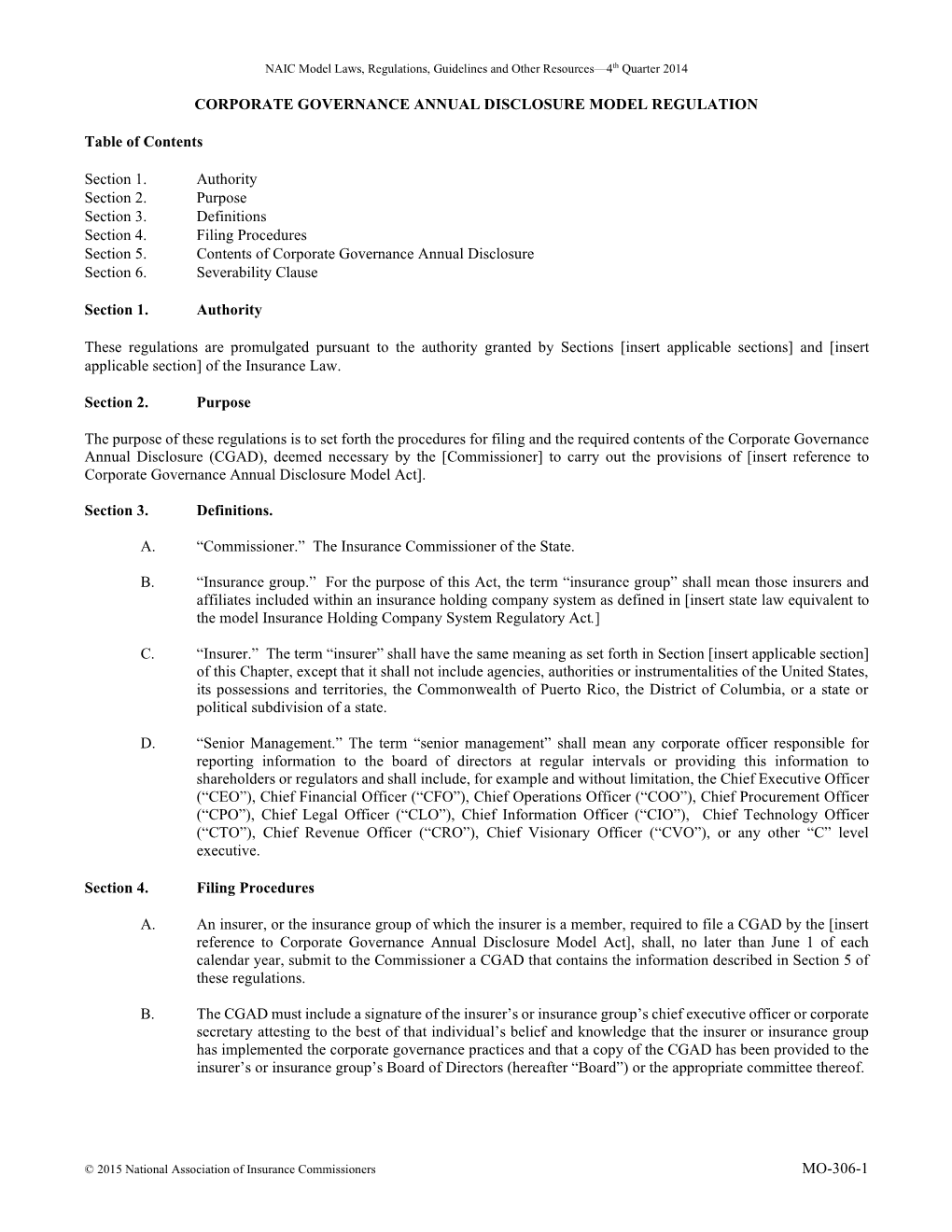 NAIC Model Laws, Regulations, Guidelines and Other Resources—4th Quarter 2014

CORPORATE GOVERNANCE ANNUAL DISCLOSURE MODEL REGULATION

Table of Contents

Section 1. Authority
Section 2. Purpose
Section 3. Definitions
Section 4. Filing Procedures
Section 5. Contents of Corporate Governance Annual Disclosure
Section 6. Severability Clause

Section 1. Authority

These regulations are promulgated pursuant to the authority granted by Sections [insert applicable sections] and [insert applicable section] of the Insurance Law.

Section 2. Purpose

The purpose of these regulations is to set forth the procedures for filing and the required contents of the Corporate Governance Annual Disclosure (CGAD), deemed necessary by the [Commissioner] to carry out the provisions of [insert reference to Corporate Governance Annual Disclosure Model Act].

Section 3. Definitions.

A. “Commissioner.” The Insurance Commissioner of the State.

B. “Insurance group.” For the purpose of this Act, the term “insurance group” shall mean those insurers and affiliates included within an insurance holding company system as defined in [insert state law equivalent to the model Insurance Holding Company System Regulatory Act.]

C. “Insurer.” The term “insurer” shall have the same meaning as set forth in Section [insert applicable section] of this Chapter, except that it shall not include agencies, authorities or instrumentalities of the United States, its possessions and territories, the Commonwealth of Puerto Rico, the District of Columbia, or a state or political subdivision of a state.

D. “Senior Management.” The term “senior management” shall mean any corporate officer responsible for reporting information to the board of directors at regular intervals or providing this information to shareholders or regulators and shall include, for example and without limitation, the Chief Executive Officer (“CEO”), Chief Financial Officer (“CFO”), Chief Operations Officer (“COO”), Chief Procurement Officer (“CPO”), Chief Legal Officer (“CLO”), Chief Information Officer (“CIO”), Chief Technology Officer (“CTO”), Chief Revenue Officer (“CRO”), Chief Visionary Officer (“CVO”), or any other “C” level executive.

Section 4. Filing Procedures

A. An insurer, or the insurance group of which the insurer is a member, required to file a CGAD by the [insert reference to Corporate Governance Annual Disclosure Model Act], shall, no later than June 1 of each calendar year, submit to the Commissioner a CGAD that contains the information described in Section 5 of these regulations.

B. The CGAD must include a signature of the insurer’s or insurance group’s chief executive officer or corporate secretary attesting to the best of that individual’s belief and knowledge that the insurer or insurance group has implemented the corporate governance practices and that a copy of the CGAD has been provided to the insurer’s or insurance group’s Board of Directors (hereafter “Board”) or the appropriate committee thereof.

© 2015 National Association of Insurance Commissioners MO-306-1